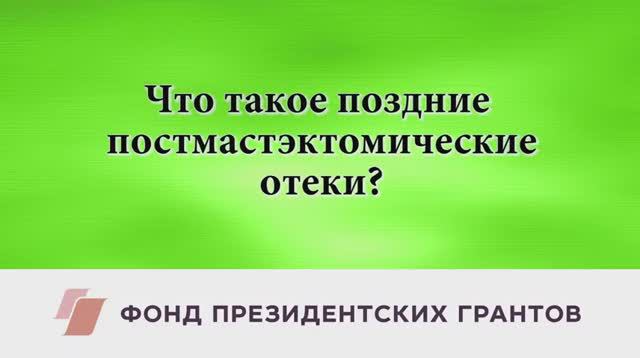 Что такое поздние постмастэктомические отеки?

ФОНД ПРЕЗИДЕНТСКИХ ГРАНТОВ